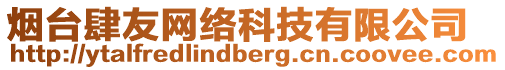 烟台肆友网络科技有限公司
http://ytalfredlindberg.cn.coovee.com